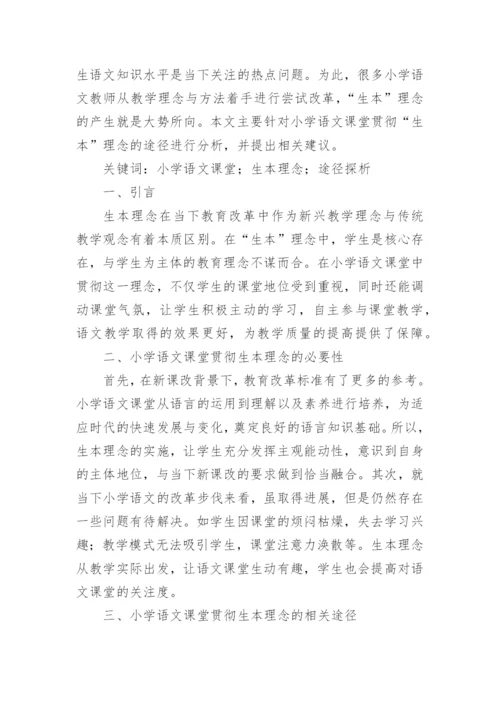 生语文知识水平是当下关注的热点问题。为此，很多小学语文教师从教学理念与方法着手进行尝试改革，“生本”理念的产生就是大势所向。本文主要针对小学语文课堂贯彻“生本”理念的途径进行分析，并提出相关建议。

关键词：小学语文课堂；生本理念；途径探析

一、引言

生本理念在当下教育改革中作为新兴教学理念与传统教学观念有着本质区别。在“生本”理念中，学生是核心存在，与学生为主体的教育理念不谋而合。在小学语文课堂中贯彻这一理念，不仅学生的课堂地位受到重视，同时还能调动课堂气氛，让学生积极主动的学习，自主参与课堂教学，语文教学取得的效果更好，为教学质量的提高提供了保障。

二、小学语文课堂贯彻生本理念的必要性

首先，在新课改背景下，教育改革标准有了更多的参考。小学语文课堂从语言的运用到理解以及素养进行培养，为适应时代的快速发展与变化，奠定良好的语言知识基础。所以，生本理念的实施，让学生充分发挥主观能动性，意识到自身的主体地位，与当下新课改的要求做到恰当融合。其次，就当下小学语文的改革步伐来看，虽取得进展，但是仍然存在一些问题有待解决。如学生因课堂的烦闷枯燥，失去学习兴趣；教学模式无法吸引学生，课堂注意力涣散等。生本理念从教学实际出发，让语文课堂生动有趣，学生也会提高对语文课堂的关注度。

三、小学语文课堂贯彻生本理念的相关途径